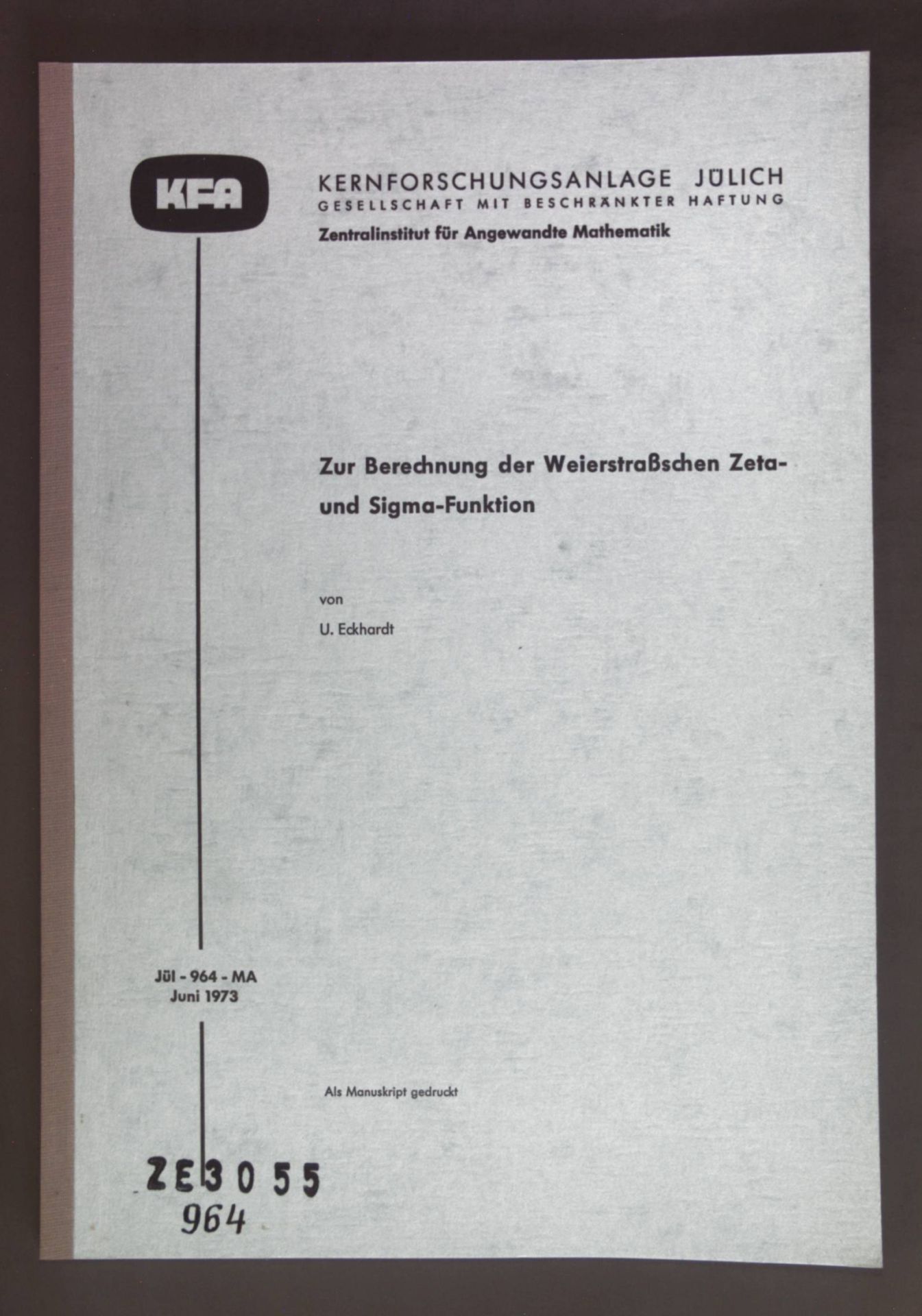 KFA

KERNFORSCHUNGSANLAGE JÜLICH
GESELLSCHAFT MIT BESCHRÄNKTER HAFTUNG
Zentralinstitut für Angewandte Mathematik

Zur Berechnung der Weierstraßschen Zeta- und Sigma-Funktion

von
U. Eckhardt

Jül - 964 - MA
Juni 1973

Als Manuskript gedruckt

ZE3055
964